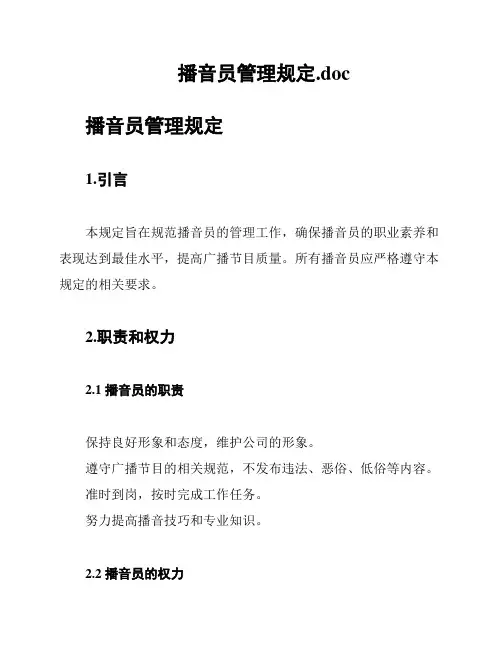 播音员管理规定.doc

播音员管理规定

1.引言

本规定旨在规范播音员的管理工作，确保播音员的职业素养和表现达到最佳水平，提高广播节目质量。所有播音员应严格遵守本规定的相关要求。

2.职责和权力

2.1 播音员的职责

保持良好形象和态度，维护公司的形象。
遵守广播节目的相关规范，不发布违法、恶俗、低俗等内容。
准时到岗，按时完成工作任务。
努力提高播音技巧和专业知识。

2.2 播音员的权力